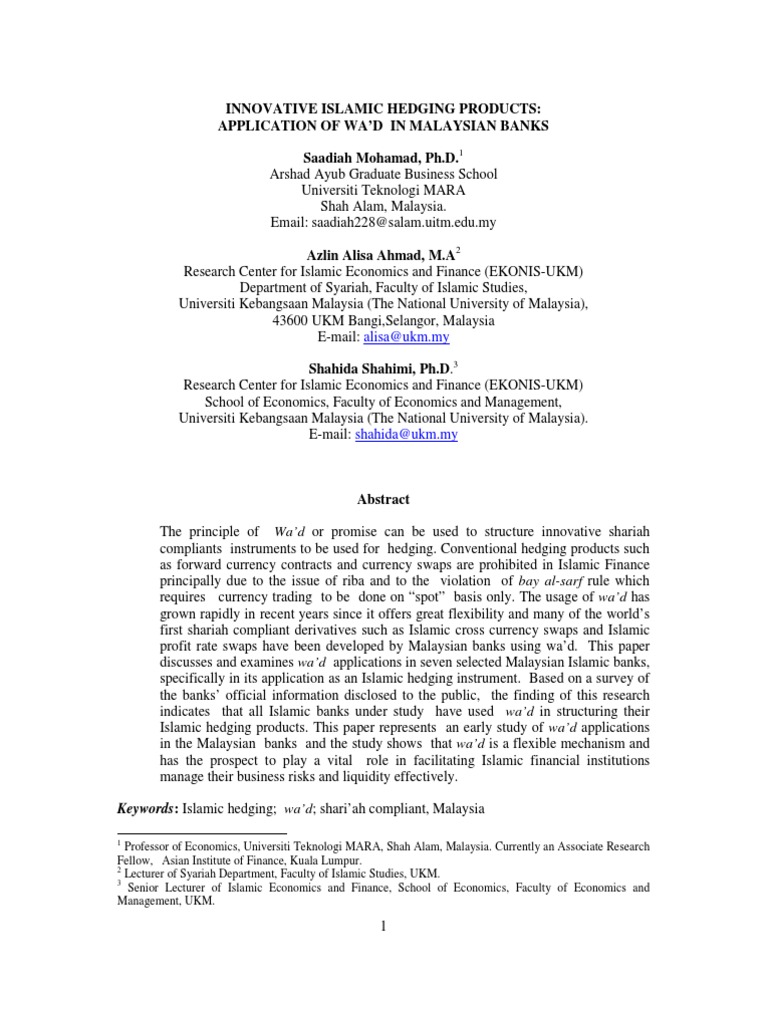 INNOVATIVE ISLAMIC HEDGING PRODUCTS:
APPLICATION OF WA'D IN MALAYSIAN BANKS

Saadiah Mohamad, Ph.D.$^1$
Arshad Ayub Graduate Business School
Universiti Teknologi MARA
Shah Alam, Malaysia.
Email: saadiah228@salam.uitm.edu.my

Azlin Alisa Ahmad, M.A$^2$
Research Center for Islamic Economics and Finance (EKONIS-UKM)
Department of Syariah, Faculty of Islamic Studies,
Universiti Kebangsaan Malaysia (The National University of Malaysia),
43600 UKM Bangi,Selangor, Malaysia
E-mail: alisa@ukm.my

Shahida Shahimi, Ph.D.$^3$
Research Center for Islamic Economics and Finance (EKONIS-UKM)
School of Economics, Faculty of Economics and Management,
Universiti Kebangsaan Malaysia (The National University of Malaysia).
E-mail: shahida@ukm.my

Abstract

The principle of Wa'd or promise can be used to structure innovative shariah compliants instruments to be used for hedging. Conventional hedging products such as forward currency contracts and currency swaps are prohibited in Islamic Finance principally due to the issue of riba and to the violation of bay al-sarf rule which requires currency trading to be done on "spot" basis only. The usage of wa'd has grown rapidly in recent years since it offers great flexibility and many of the world's first shariah compliant derivatives such as Islamic cross currency swaps and Islamic profit rate swaps have been developed by Malaysian banks using wa'd. This paper discusses and examines wa'd applications in seven selected Malaysian Islamic banks, specifically in its application as an Islamic hedging instrument. Based on a survey of the banks' official information disclosed to the public, the finding of this research indicates that all Islamic banks under study have used wa'd in structuring their Islamic hedging products. This paper represents an early study of wa'd applications in the Malaysian banks and the study shows that wa'd is a flexible mechanism and has the prospect to play a vital role in facilitating Islamic financial institutions manage their business risks and liquidity effectively.

Keywords: Islamic hedging; wa'd; shari'ah compliant, Malaysia

$^1$ Professor of Economics, Universiti Teknologi MARA, Shah Alam, Malaysia. Currently an Associate Research Fellow, Asian Institute of Finance, Kuala Lumpur.
$^2$ Lecturer of Syariah Department, Faculty of Islamic Studies, UKM.
$^3$ Senior Lecturer of Islamic Economics and Finance, School of Economics, Faculty of Economics and Management, UKM.

1